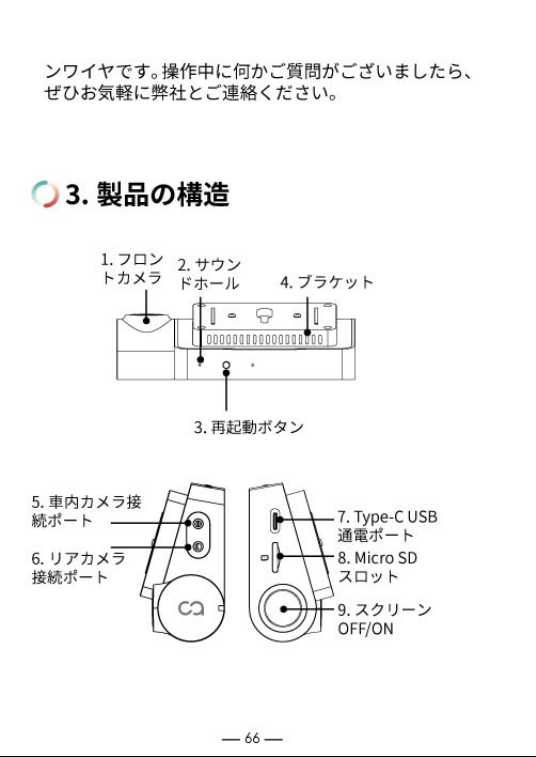 ンワイヤです。操作中に何かご質問がございましたら、ぜひお気軽に弊社とご連絡ください。

3. 製品の構造

1. フロントカメラ

2. サウンドホール

4. ブラケット

3. 再起動ボタン

5. 車内カメラ接続ポート

6. リアカメラ接続ポート

7. Type-C USB 通電ポート

8. Micro SD スロット

9. スクリーン OFF/ON

— 66 —